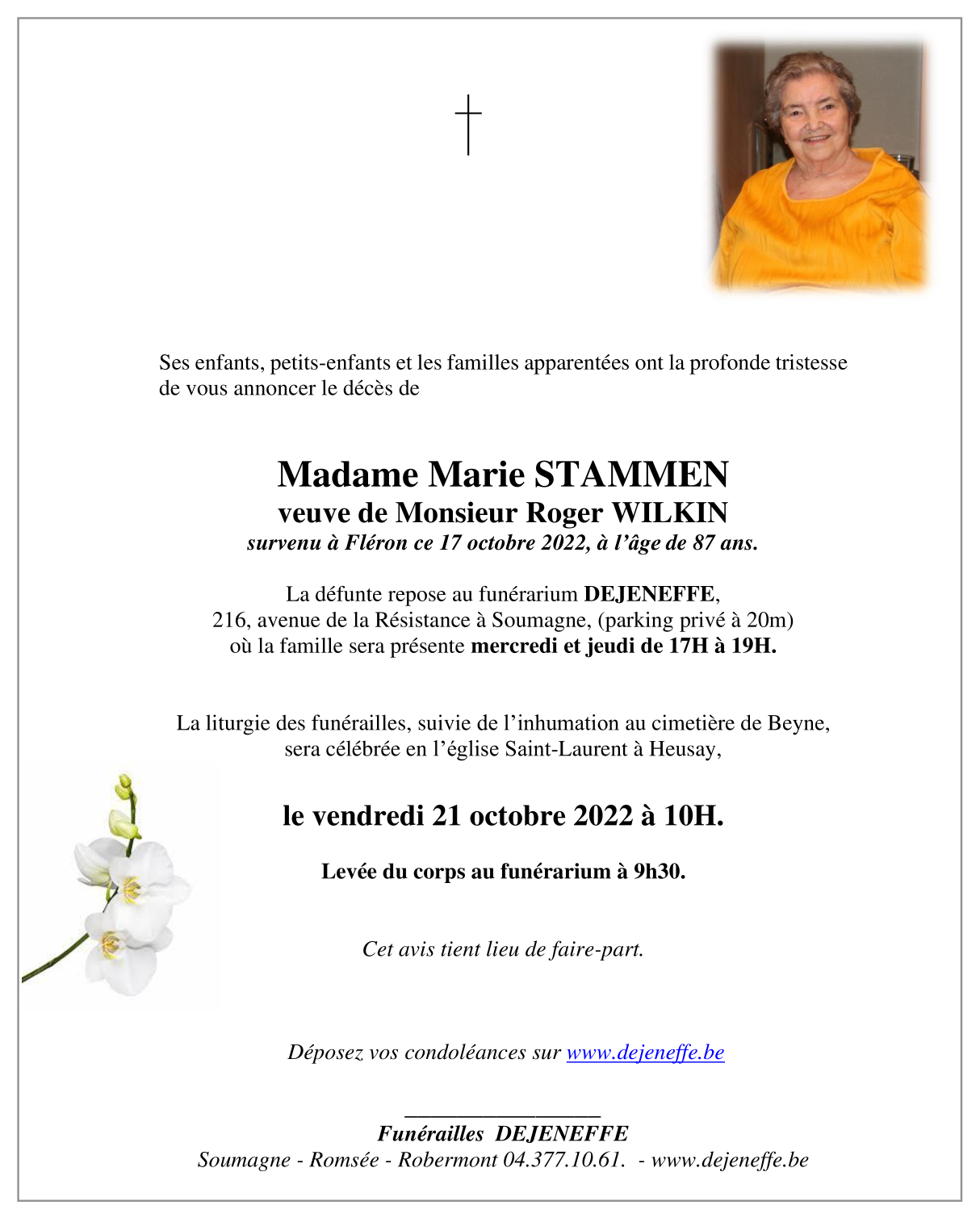 Ses enfants, petits-enfants et les familles apparentées ont la profonde tristesse de vous annoncer le décès de

Madame Marie STAMMEN
veuve de Monsieur Roger WILKIN
survenu à Fléron ce 17 octobre 2022, à l'âge de 87 ans.

La défunte repose au funérarium DEJENEFFE,
216, avenue de la Résistance à Soumagne, (parking privé à 20m)
où la famille sera présente mercredi et jeudi de 17H à 19H.

La liturgie des funérailles, suivie de l'inhumation au cimetière de Beyne,
sera célébrée en l'église Saint-Laurent à Heusay,

le vendredi 21 octobre 2022 à 10H.

Levée du corps au funérarium à 9h30.

Cet avis tient lieu de faire-part.

Déposez vos condoléances sur www.dejeneffe.be

Funérailles DEJENEFFE
Soumagne - Romsée - Robermont 04.377.10.61. - www.dejeneffe.be